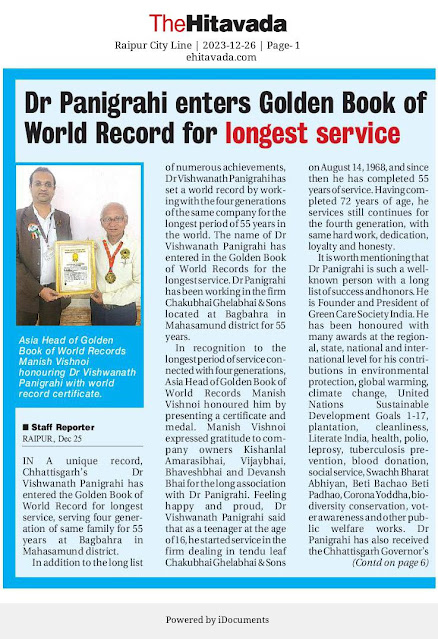 TheHitavada
Raipur City Line | 2023-12-26 | Page- 1
ehitavada.com

Dr Panigrahi enters Golden Book of World Record for longest service

Asia Head of Golden Book of World Records Manish Vishnoi honouring Dr Vishwanath Panigrahi with world record certificate.

■ Staff Reporter
RAIPUR, Dec 25

IN A unique record, Chhattisgarh's Dr Vishwanath Panigrahi has entered the Golden Book of World Record for longest service, serving four generation of same family for 55 years at Bagbahra in Mahasamund district.

In addition to the long list of numerous achievements, Dr Vishwanath Panigrahi has set a world record by working with the four generations of the same company for the longest period of 55 years in the world. The name of Dr Vishwanath Panigrahi has entered in the Golden Book of World Records for the longest service. Dr Panigrahi has been working in the firm Chakubhai Ghelabhai & Sons located at Bagbahra in Mahasamund district for 55 years.

In recognition to the longest period of service connected with four generations, Asia Head of Golden Book of World Records Manish Vishnoi honoured him by presenting a certificate and medal. Manish Vishnoi expressed gratitude to company owners Kishanlal Amarasibhai, Vijaybhai, Bhaveshbhai and Devansh Bhai for the long association with Dr Panigrahi. Feeling happy and proud, Dr Vishwanath Panigrahi said that as a teenager at the age of 16, he started service in the firm dealing in tendu leaf Chakubhai Ghelabhai & Sons on August 14, 1968, and since then he has completed 55 years of service. Having completed 72 years of age, he services still continues for the fourth generation, with same hard work, dedication, loyalty and honesty.

It is worth mentioning that Dr Panigrahi is such a well-known person with a long list of success and honors. He is Founder and President of Green Care Society India. He has been honoured with many awards at the regional, state, national and international level for his contributions in environmental protection, global warming, climate change, United Nations Sustainable Development Goals 1-17, plantation, cleanliness, Literate India, health, polio, leprosy, tuberculosis prevention, blood donation, social service, Swachh Bharat Abhiyan, Beti Bachao Beti Padhao, Corona Yoddha, biodiversity conservation, voter awareness and other public welfare works. Dr Panigrahi has also received the Chhattisgarh Governor's
(Contd on page 6)

Powered by iDocuments